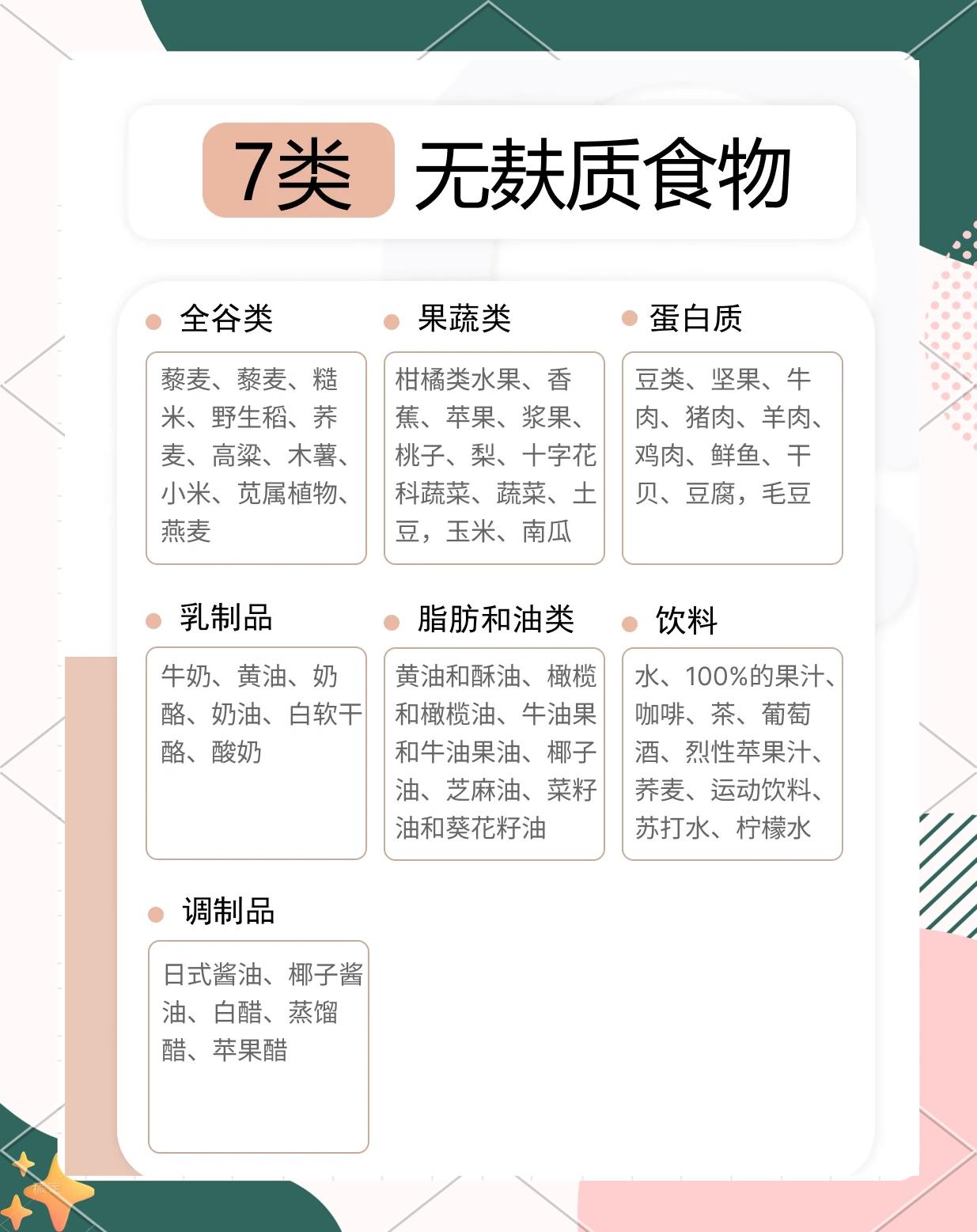 7类 无麸质食物

全谷类

藜麦、藜麦、糙米、野生稻、荞麦、高粱、木薯、小米、苋属植物、燕麦

果蔬类

柑橘类水果、香蕉、苹果、浆果、桃子、梨、十字花科蔬菜、蔬菜、土豆，玉米、南瓜

蛋白质

豆类、坚果、牛肉、猪肉、羊肉、鸡肉、鲜鱼、干贝、豆腐，毛豆

乳制品

牛奶、黄油、奶酪、奶油、白软干酪、酸奶

脂肪和油类

黄油和酥油、橄榄和橄榄油、牛油果和牛油果油、椰子油、芝麻油、菜籽油和葵花籽油

饮料

水、100%的果汁、咖啡、茶、葡萄酒、烈性苹果汁、荞麦、运动饮料、苏打水、柠檬水

调制品

日式酱油、椰子酱油、白醋、蒸馏醋、苹果醋